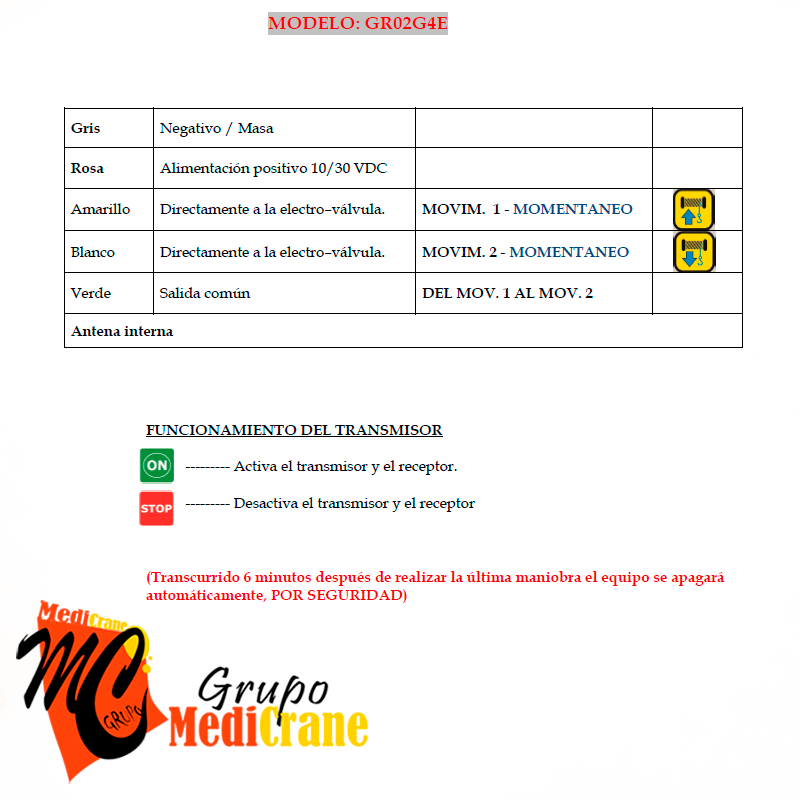 MODELO: GR02G4E

| Gris | Negativo / Masa | | |
|---|---|---|---|
| Rosa | Alimentación positivo 10/30 VDC | | |
| Amarillo | Directamente a la electro–válvula. | MOVIM. 1 - MOMENTANEO | |
| Blanco | Directamente a la electro–válvula. | MOVIM. 2 - MOMENTANEO | |
| Verde | Salida común | DEL MOV. 1 AL MOV. 2 | |
| Antena interna | | | |

FUNCIONAMIENTO DEL TRANSMISOR

ON --------- Activa el transmisor y el receptor.

STOP --------- Desactiva el transmisor y el receptor

(Transcurrido 6 minutos después de realizar la última maniobra el equipo se apagará automáticamente, POR SEGURIDAD)

MediCrane MC GRUPO

Grupo MediCrane